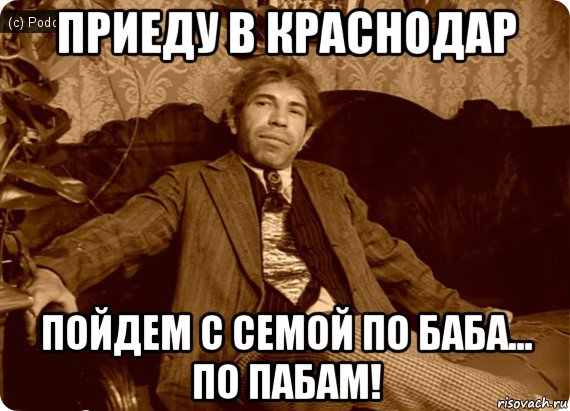 (c) Podc

ПРИЕДУ В КРАСНОДАР

ПОЙДЕМ С СЕМОЙ ПО БАБА... ПО ПАБАМ!

risovach.ru